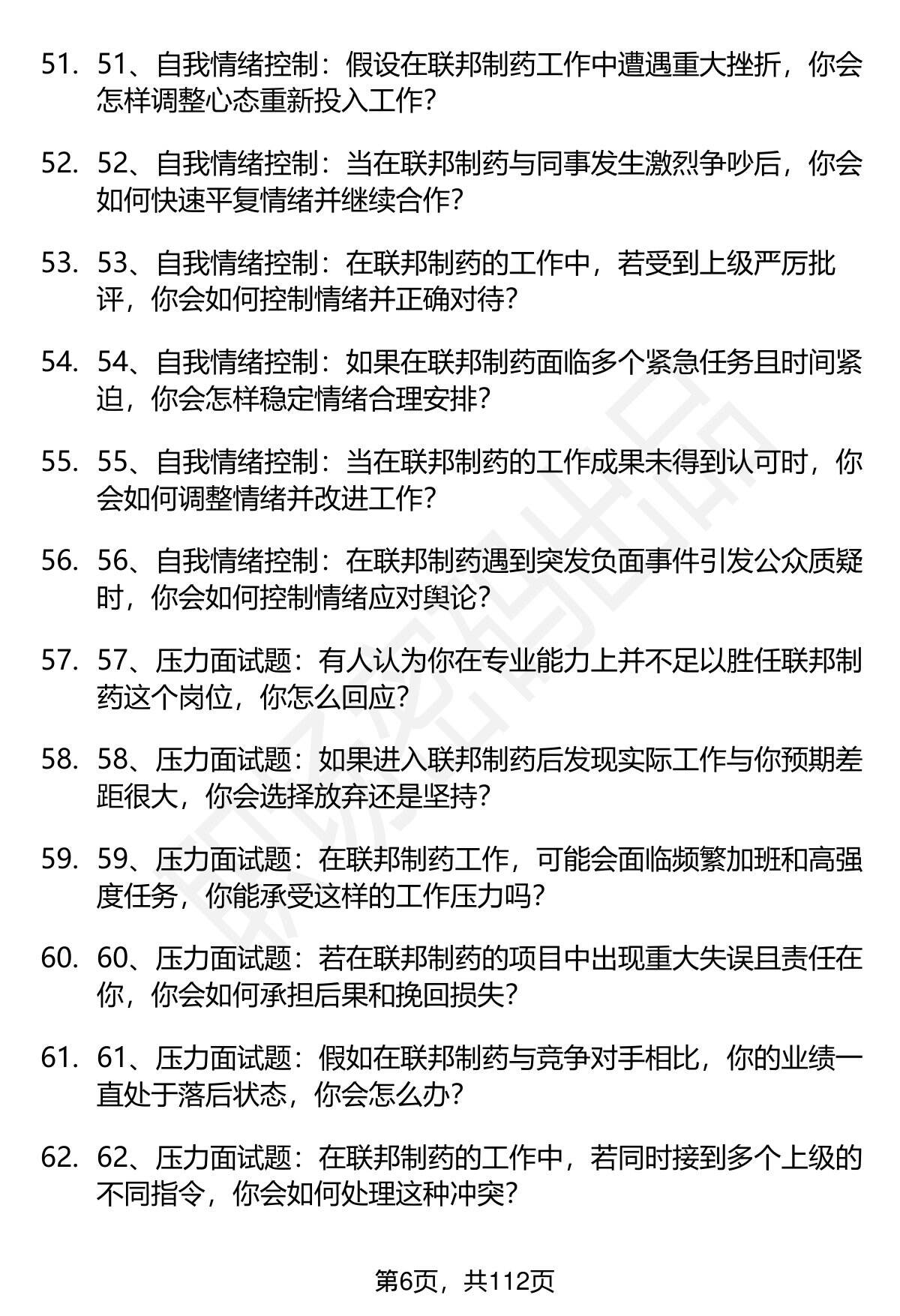 51. 51、自我情绪控制：假设在联邦制药工作中遭遇重大挫折，你会怎样调整心态重新投入工作？

52. 52、自我情绪控制：当在联邦制药与同事发生激烈争吵后，你会如何快速平复情绪并继续合作？

53. 53、自我情绪控制：在联邦制药的工作中，若受到上级严厉批评，你会如何控制情绪并正确对待？

54. 54、自我情绪控制：如果在联邦制药面临多个紧急任务且时间紧迫，你会怎样稳定情绪合理安排？

55. 55、自我情绪控制：当在联邦制药的工作成果未得到认可时，你会如何调整情绪并改进工作？

56. 56、自我情绪控制：在联邦制药遇到突发负面事件引发公众质疑时，你会如何控制情绪应对舆论？

57. 57、压力面试题：有人认为你在专业能力上并不足以胜任联邦制药这个岗位，你怎么回应？

58. 58、压力面试题：如果进入联邦制药后发现实际工作与你预期差距很大，你会选择放弃还是坚持？

59. 59、压力面试题：在联邦制药工作，可能会面临频繁加班和高强度任务，你能承受这样的工作压力吗？

60. 60、压力面试题：若在联邦制药的项目中出现重大失误且责任在你，你会如何承担后果和挽回损失？

61. 61、压力面试题：假如在联邦制药与竞争对手相比，你的业绩一直处于落后状态，你会怎么办？

62. 62、压力面试题：在联邦制药的工作中，若同时接到多个上级的不同指令，你会如何处理这种冲突？

第6页，共112页